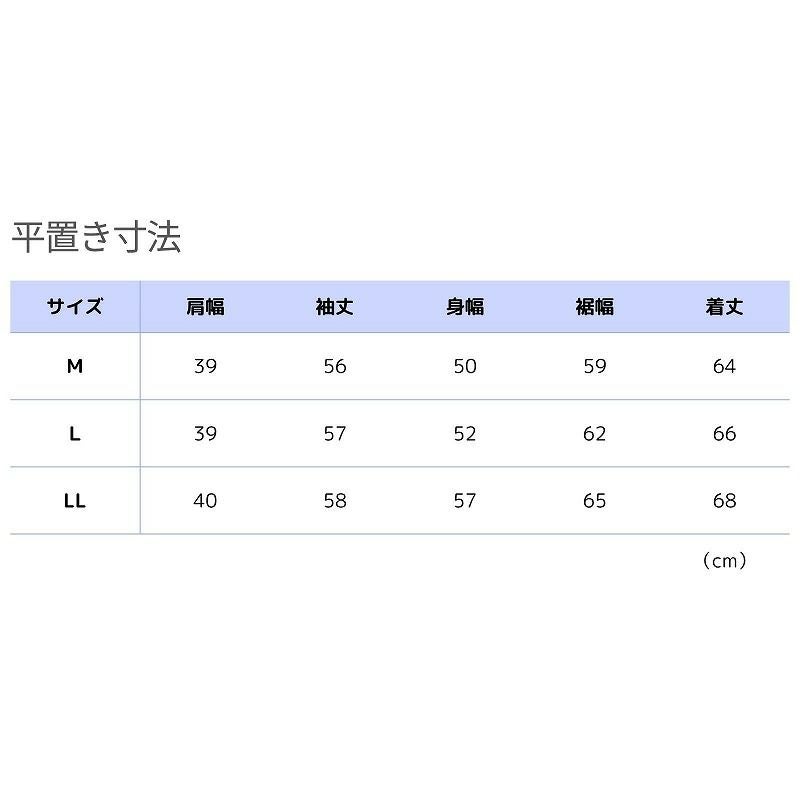 平置き寸法

| サイズ | 肩幅 | 袖丈 | 身幅 | 裾幅 | 着丈 |
|---|---|---|---|---|---|
| M | 39 | 56 | 50 | 59 | 64 |
| L | 39 | 57 | 52 | 62 | 66 |
| LL | 40 | 58 | 57 | 65 | 68 |

（cm）